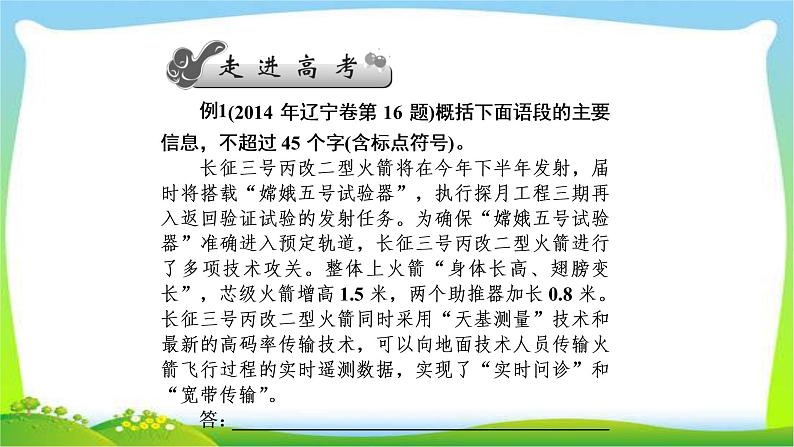 走进高考

例1(2014 年辽宁卷第 16 题)概括下面语段的主要信息，不超过 45 个字(含标点符号)。

长征三号丙改二型火箭将在今年下半年发射，届时将搭载“嫦娥五号试验器”，执行探月工程三期再入返回验证试验的发射任务。为确保“嫦娥五号试验器”准确进入预定轨道，长征三号丙改二型火箭进行了多项技术攻关。整体上火箭“身体长高、翅膀变长”，芯级火箭增高 1.5 米，两个助推器加长 0.8 米。长征三号丙改二型火箭同时采用“天基测量”技术和最新的高码率传输技术，可以向地面技术人员传输火箭飞行过程的实时遥测数据，实现了“实时问诊”和“宽带传输”。

答：